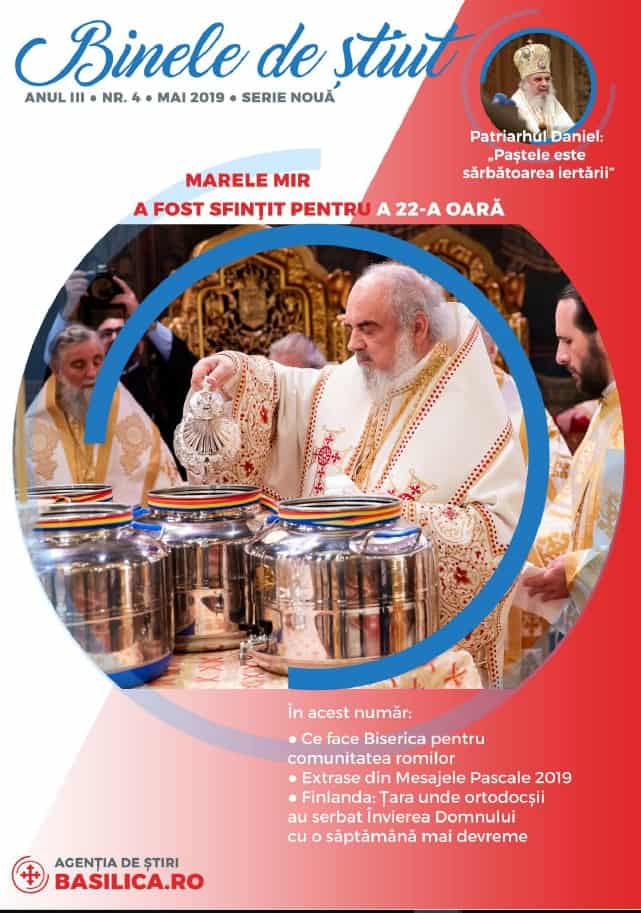 Binele de știut

ANUL III • NR. 4 • MAI 2019 • SERIE NOUĂ

Patriarhul Daniel: „Paștele este sărbătoarea iertării"

MARELE MIR
A FOST SFINȚIT PENTRU A 22-A OARĂ

În acest număr:
• Ce face Biserica pentru comunitatea romilor
• Extrase din Mesajele Pascale 2019
• Finlanda: Țara unde ortodocșii au serbat Învierea Domnului cu o săptămână mai devreme

AGENȚIA DE ȘTIRI
BASILICA.RO